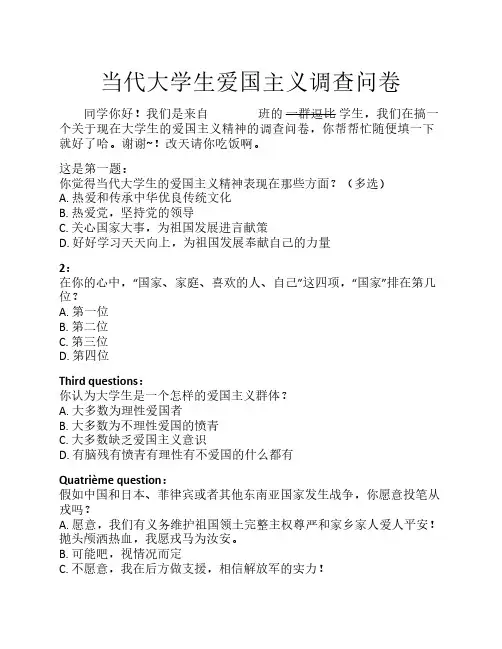 当代大学生爱国主义调查问卷

同学你好！我们是来自　　　　班的 ~~一群逗比~~ 学生，我们在搞一个关于现在大学生的爱国主义精神的调查问卷，你帮帮忙随便填一下就好了哈。谢谢~！改天请你吃饭啊。

这是第一题：
你觉得当代大学生的爱国主义精神表现在那些方面？（多选）
A. 热爱和传承中华优良传统文化
B. 热爱党，坚持党的领导
C. 关心国家大事，为祖国发展进言献策
D. 好好学习天天向上，为祖国发展奉献自己的力量

2：
在你的心中，“国家、家庭、喜欢的人、自己”这四项，“国家”排在第几位？
A. 第一位
B. 第二位
C. 第三位
D. 第四位

Third questions：
你认为大学生是一个怎样的爱国主义群体？
A. 大多数为理性爱国者
B. 大多数为不理性爱国的愤青
C. 大多数缺乏爱国主义意识
D. 有脑残有愤青有理性有不爱国的什么都有

Quatrième question：
假如中国和日本、菲律宾或者其他东南亚国家发生战争，你愿意投笔从戎吗？
A. 愿意，我们有义务维护祖国领土完整主权尊严和家乡家人爱人平安！抛头颅洒热血，我愿戎马为汝安。
B. 可能吧，视情况而定
C. 不愿意，我在后方做支援，相信解放军的实力！